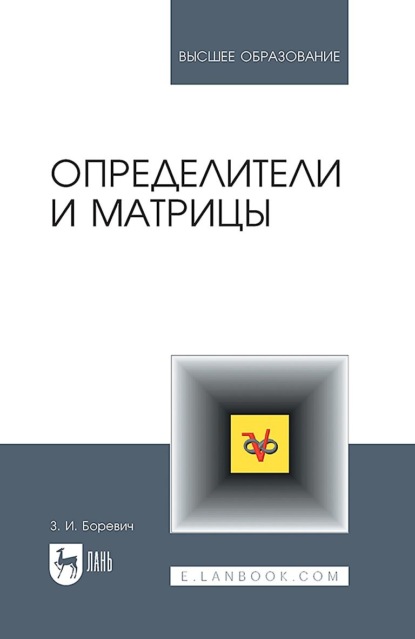 ВЫСШЕЕ ОБРАЗОВАНИЕ

ОПРЕДЕЛИТЕЛИ И МАТРИЦЫ

З. И. Боревич

ЛАНЬ

E.LANBOOK.COM